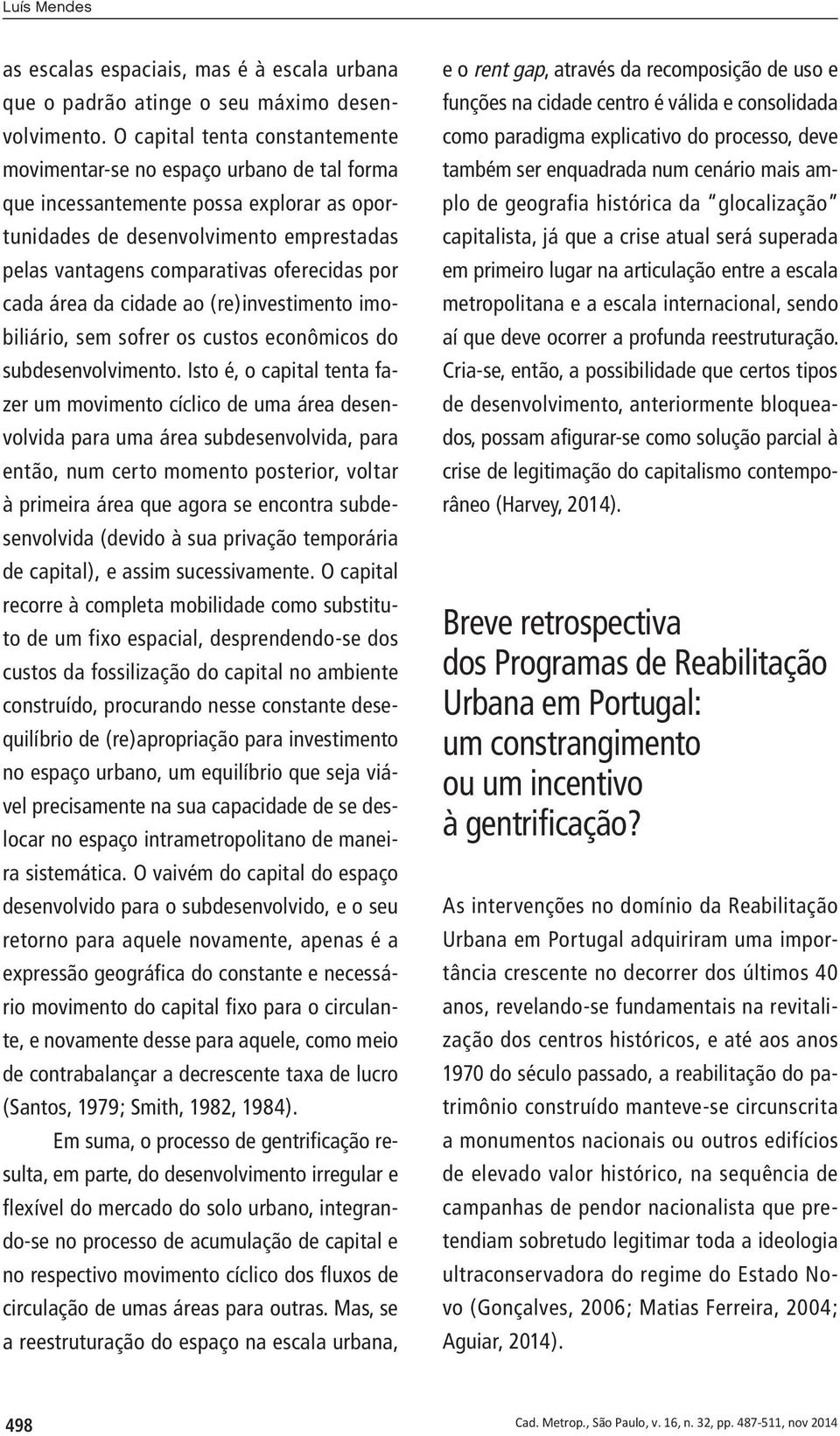 Luís Mendes

as escalas espaciais, mas é à escala urbana que o padrão atinge o seu máximo desenvolvimento. O capital tenta constantemente movimentar-se no espaço urbano de tal forma que incessantemente possa explorar as oportunidades de desenvolvimento emprestadas pelas vantagens comparativas oferecidas por cada área da cidade ao (re)investimento imobiliário, sem sofrer os custos econômicos do subdesenvolvimento. Isto é, o capital tenta fazer um movimento cíclico de uma área desenvolvida para uma área subdesenvolvida, para então, num certo momento posterior, voltar à primeira área que agora se encontra subdesenvolvida (devido à sua privação temporária de capital), e assim sucessivamente. O capital recorre à completa mobilidade como substituto de um fixo espacial, desprendendo-se dos custos da fossilização do capital no ambiente construído, procurando nesse constante desequilíbrio de (re)apropriação para investimento no espaço urbano, um equilíbrio que seja viável precisamente na sua capacidade de se deslocar no espaço intrametropolitano de maneira sistemática. O vaivém do capital do espaço desenvolvido para o subdesenvolvido, e o seu retorno para aquele novamente, apenas é a expressão geográfica do constante e necessário movimento do capital fixo para o circulante, e novamente desse para aquele, como meio de contrabalançar a decrescente taxa de lucro (Santos, 1979; Smith, 1982, 1984).

Em suma, o processo de gentrificação resulta, em parte, do desenvolvimento irregular e flexível do mercado do solo urbano, integrando-se no processo de acumulação de capital e no respectivo movimento cíclico dos fluxos de circulação de umas áreas para outras. Mas, se a reestruturação do espaço na escala urbana, e o rent gap, através da recomposição de uso e funções na cidade centro é válida e consolidada como paradigma explicativo do processo, deve também ser enquadrada num cenário mais amplo de geografia histórica da "glocalização" capitalista, já que a crise atual será superada em primeiro lugar na articulação entre a escala metropolitana e a escala internacional, sendo aí que deve ocorrer a profunda reestruturação. Cria-se, então, a possibilidade que certos tipos de desenvolvimento, anteriormente bloqueados, possam afigurar-se como solução parcial à crise de legitimação do capitalismo contemporâneo (Harvey, 2014).

Breve retrospectiva dos Programas de Reabilitação Urbana em Portugal: um constrangimento ou um incentivo à gentrificação?

As intervenções no domínio da Reabilitação Urbana em Portugal adquiriram uma importância crescente no decorrer dos últimos 40 anos, revelando-se fundamentais na revitalização dos centros históricos, e até aos anos 1970 do século passado, a reabilitação do patrimônio construído manteve-se circunscrita a monumentos nacionais ou outros edifícios de elevado valor histórico, na sequência de campanhas de pendor nacionalista que pretendiam sobretudo legitimar toda a ideologia ultraconservadora do regime do Estado Novo (Gonçalves, 2006; Matias Ferreira, 2004; Aguiar, 2014).

498

Cad. Metrop., São Paulo, v. 16, n. 32, pp. 487-511, nov 2014